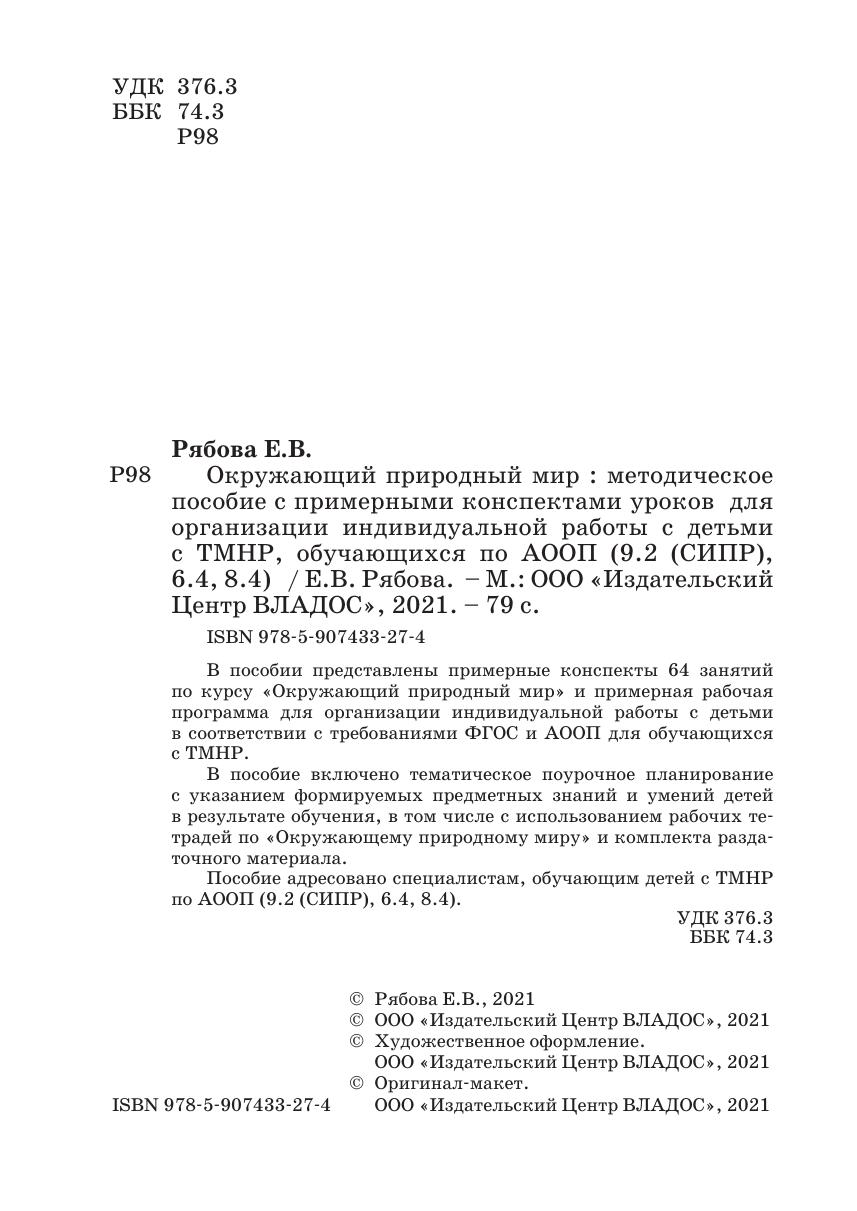 УДК 376.3
ББК 74.3
Р98

Рябова Е.В.

Р98 Окружающий природный мир : методическое пособие с примерными конспектами уроков для организации индивидуальной работы с детьми с ТМНР, обучающихся по АООП (9.2 (СИПР), 6.4, 8.4) / Е.В. Рябова. – М.: ООО «Издательский Центр ВЛАДОС», 2021. – 79 с.

ISBN 978-5-907433-27-4

В пособии представлены примерные конспекты 64 занятий по курсу «Окружающий природный мир» и примерная рабочая программа для организации индивидуальной работы с детьми в соответствии с требованиями ФГОС и АООП для обучающихся с ТМНР.

В пособие включено тематическое поурочное планирование с указанием формируемых предметных знаний и умений детей в результате обучения, в том числе с использованием рабочих тетрадей по «Окружающему природному миру» и комплекта раздаточного материала.

Пособие адресовано специалистам, обучающим детей с ТМНР по АООП (9.2 (СИПР), 6.4, 8.4).

УДК 376.3
ББК 74.3

© Рябова Е.В., 2021
© ООО «Издательский Центр ВЛАДОС», 2021
© Художественное оформление. ООО «Издательский Центр ВЛАДОС», 2021
© Оригинал-макет. ООО «Издательский Центр ВЛАДОС», 2021

ISBN 978-5-907433-27-4